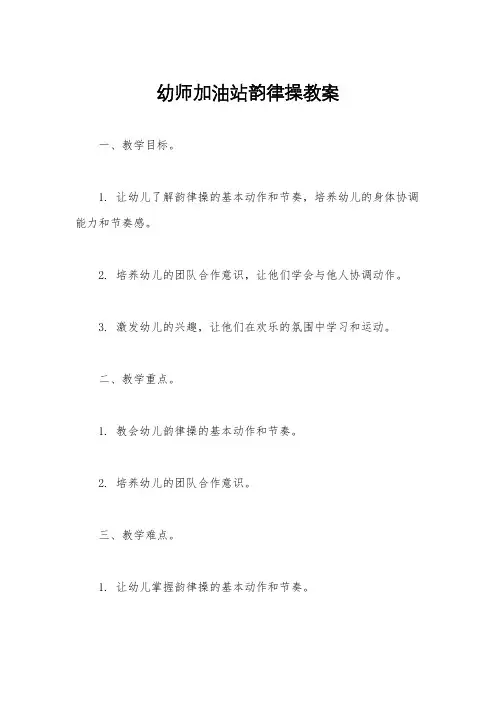 幼师加油站韵律操教案

一、教学目标。

1. 让幼儿了解韵律操的基本动作和节奏，培养幼儿的身体协调能力和节奏感。

2. 培养幼儿的团队合作意识，让他们学会与他人协调动作。

3. 激发幼儿的兴趣，让他们在欢乐的氛围中学习和运动。

二、教学重点。

1. 教会幼儿韵律操的基本动作和节奏。

2. 培养幼儿的团队合作意识。

三、教学难点。

1. 让幼儿掌握韵律操的基本动作和节奏。